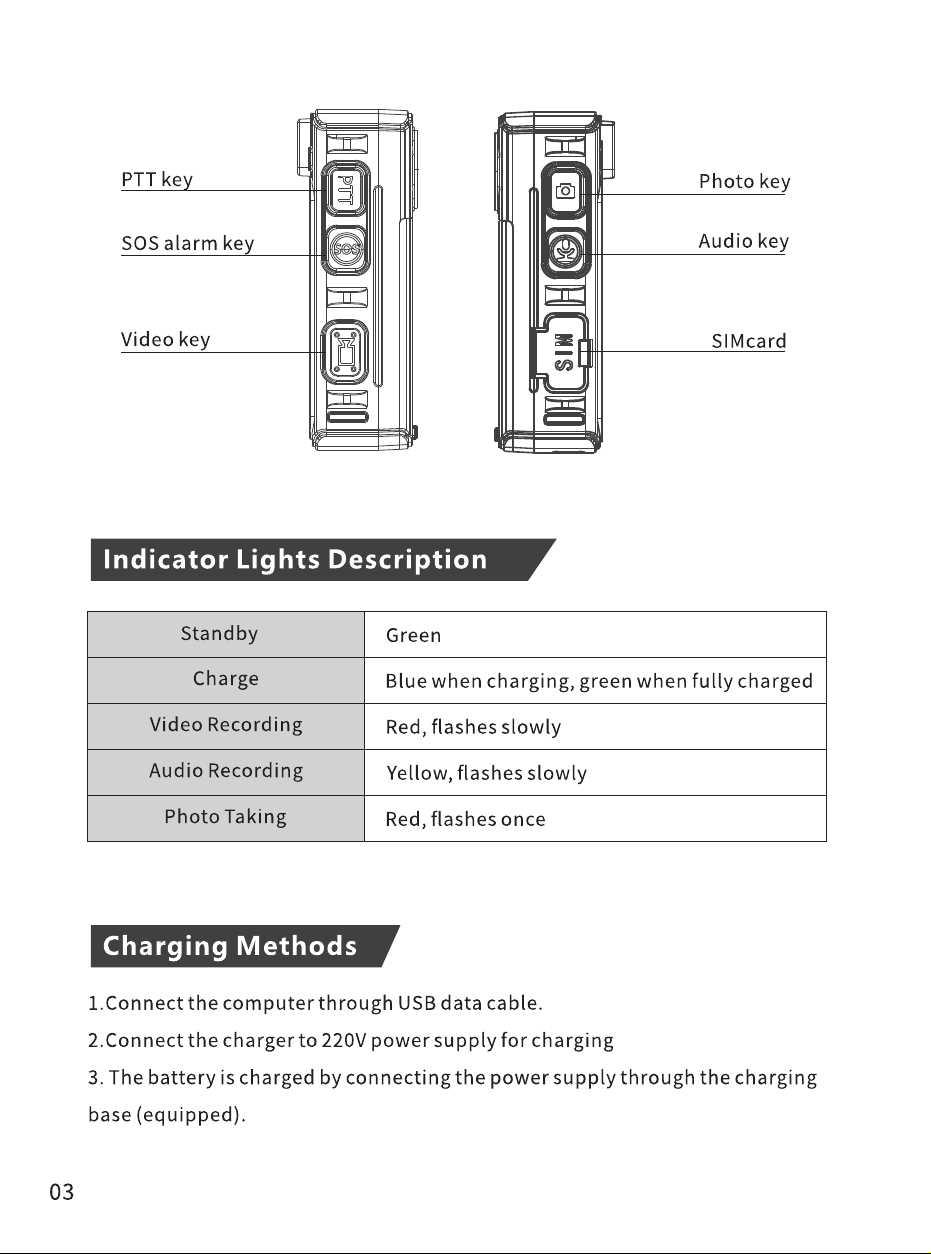 PTT key
SOS alarm key
Video key
PTT
SOS
Photo key
Audio key
SIMcard
SIM

Indicator Lights Description

| Standby | Green |
|---|---|
| Charge | Blue when charging, green when fully charged |
| Video Recording | Red, flashes slowly |
| Audio Recording | Yellow, flashes slowly |
| Photo Taking | Red, flashes once |

Charging Methods

1.Connect the computer through USB data cable.
2.Connect the charger to 220V power supply for charging
3. The battery is charged by connecting the power supply through the charging base (equipped).

03